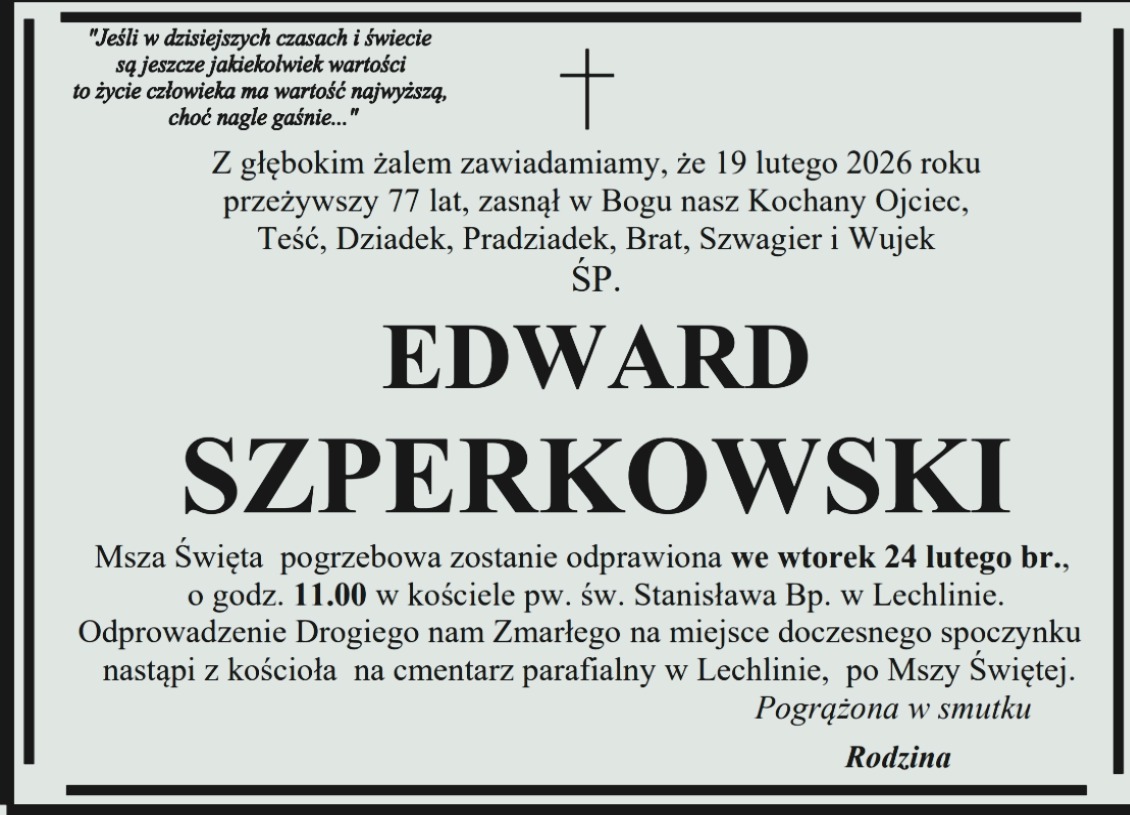 "Jeśli w dzisiejszych czasach i świecie
są jeszcze jakiekolwiek wartości
to życie człowieka ma wartość najwyższą,
choć nagle gaśnie..."

Z głębokim żalem zawiadamiamy, że 19 lutego 2026 roku przeżywszy 77 lat, zasnął w Bogu nasz Kochany Ojciec, Teść, Dziadek, Pradziadek, Brat, Szwagier i Wujek

ŚP.

EDWARD
SZPERKOWSKI

Msza Święta pogrzebowa zostanie odprawiona we wtorek 24 lutego br., o godz. 11.00 w kościele pw. św. Stanisława Bp. w Lechlinie. Odprowadzenie Drogiego nam Zmarłego na miejsce doczesnego spoczynku nastąpi z kościoła na cmentarz parafialny w Lechlinie, po Mszy Świętej.

Pogrążona w smutku

Rodzina